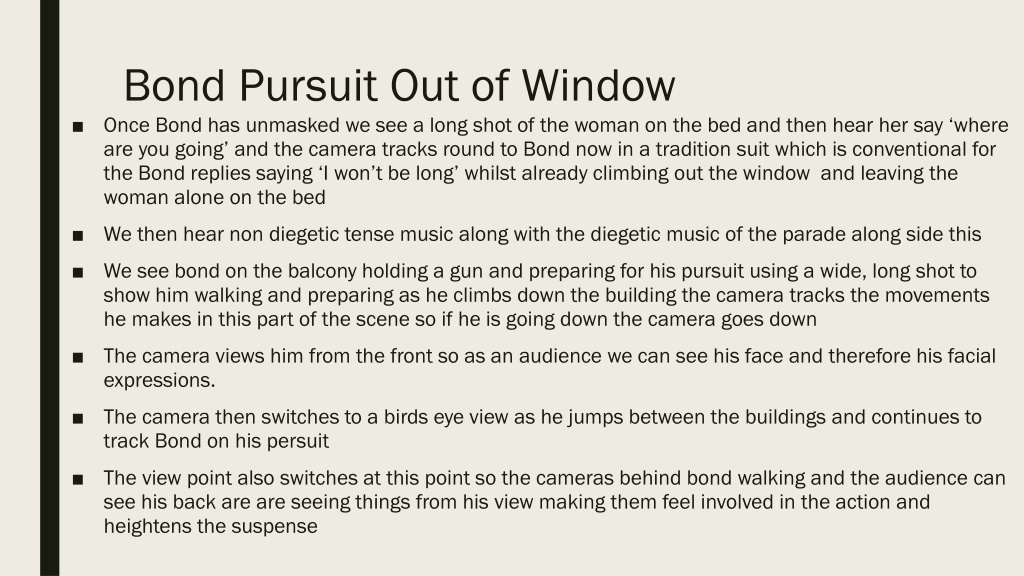 Bond Pursuit Out of Window

■ Once Bond has unmasked we see a long shot of the woman on the bed and then hear her say ‘where are you going’ and the camera tracks round to Bond now in a tradition suit which is conventional for the Bond replies saying ‘I won’t be long’ whilst already climbing out the window and leaving the woman alone on the bed

■ We then hear non diegetic tense music along with the diegetic music of the parade along side this

■ We see bond on the balcony holding a gun and preparing for his pursuit using a wide, long shot to show him walking and preparing as he climbs down the building the camera tracks the movements he makes in this part of the scene so if he is going down the camera goes down

■ The camera views him from the front so as an audience we can see his face and therefore his facial expressions.

■ The camera then switches to a birds eye view as he jumps between the buildings and continues to track Bond on his persuit

■ The view point also switches at this point so the cameras behind bond walking and the audience can see his back are are seeing things from his view making them feel involved in the action and heightens the suspense